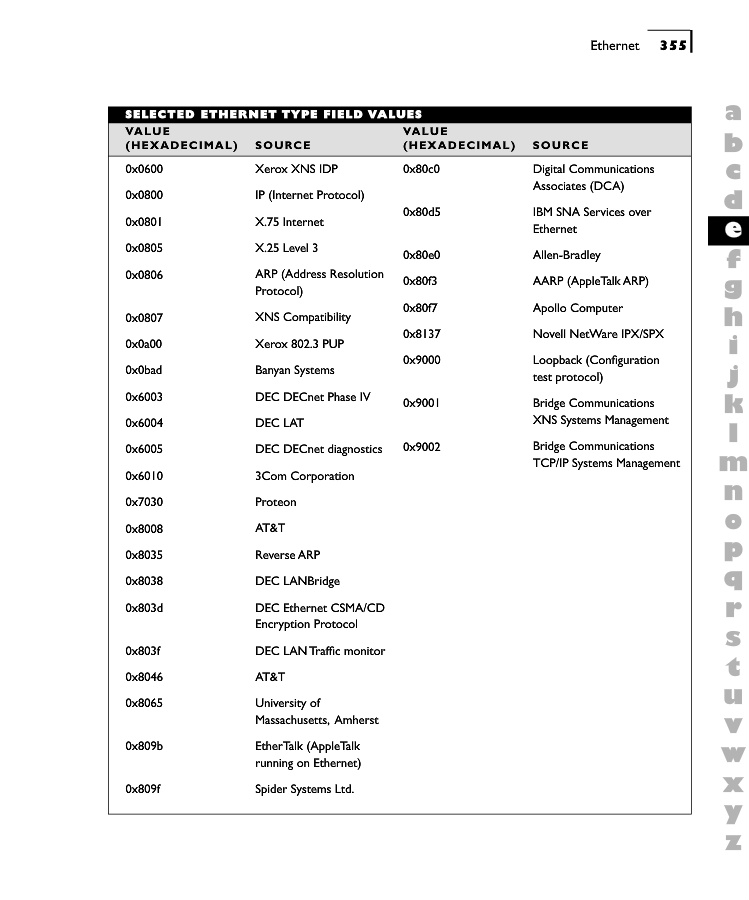 Ethernet 355

SELECTED ETHERNET TYPE FIELD VALUES

| VALUE (HEXADECIMAL) | SOURCE |
|---|---|
| 0x0600 | Xerox XNS IDP |
| 0x0800 | IP (Internet Protocol) |
| 0x0801 | X.75 Internet |
| 0x0805 | X.25 Level 3 |
| 0x0806 | ARP (Address Resolution Protocol) |
| 0x0807 | XNS Compatibility |
| 0x0a00 | Xerox 802.3 PUP |
| 0x0bad | Banyan Systems |
| 0x6003 | DEC DECnet Phase IV |
| 0x6004 | DEC LAT |
| 0x6005 | DEC DECnet diagnostics |
| 0x6010 | 3Com Corporation |
| 0x7030 | Proteon |
| 0x8008 | AT&T |
| 0x8035 | Reverse ARP |
| 0x8038 | DEC LANBridge |
| 0x803d | DEC Ethernet CSMA/CD Encryption Protocol |
| 0x803f | DEC LAN Traffic monitor |
| 0x8046 | AT&T |
| 0x8065 | University of Massachusetts, Amherst |
| 0x809b | EtherTalk (AppleTalk running on Ethernet) |
| 0x809f | Spider Systems Ltd. |

| VALUE (HEXADECIMAL) | SOURCE |
|---|---|
| 0x80c0 | Digital Communications Associates (DCA) |
| 0x80d5 | IBM SNA Services over Ethernet |
| 0x80e0 | Allen-Bradley |
| 0x80f3 | AARP (AppleTalk ARP) |
| 0x80f7 | Apollo Computer |
| 0x8137 | Novell NetWare IPX/SPX |
| 0x9000 | Loopback (Configuration test protocol) |
| 0x9001 | Bridge Communications XNS Systems Management |
| 0x9002 | Bridge Communications TCP/IP Systems Management |

a b c d e f g h i j k l m n o p q r s t u v w x y z